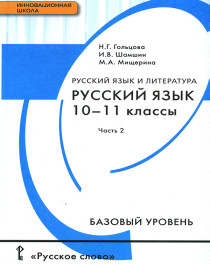 ИННОВАЦИОННАЯ ШКОЛА

Н.Г. Гольцова
И.В. Шамшин
М.А. Мищерина

РУССКИЙ ЯЗЫК И ЛИТЕРАТУРА
РУССКИЙ ЯЗЫК
10–11 классы

Часть 2

БАЗОВЫЙ УРОВЕНЬ

«Русское слово»